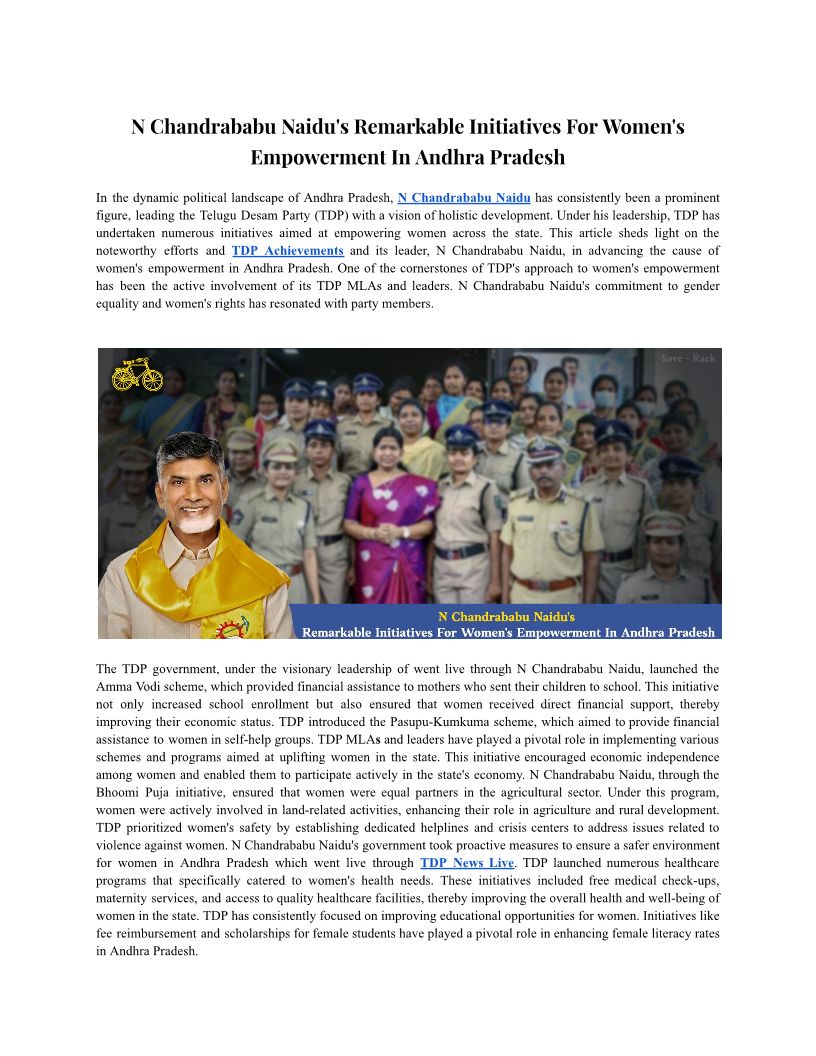 N Chandrababu Naidu's Remarkable Initiatives For Women's Empowerment In Andhra Pradesh

In the dynamic political landscape of Andhra Pradesh, N Chandrababu Naidu has consistently been a prominent figure, leading the Telugu Desam Party (TDP) with a vision of holistic development. Under his leadership, TDP has undertaken numerous initiatives aimed at empowering women across the state. This article sheds light on the noteworthy efforts and TDP Achievements and its leader, N Chandrababu Naidu, in advancing the cause of women's empowerment in Andhra Pradesh. One of the cornerstones of TDP's approach to women's empowerment has been the active involvement of its TDP MLAs and leaders. N Chandrababu Naidu's commitment to gender equality and women's rights has resonated with party members.

Save - Rack

N Chandrababu Naidu's
Remarkable Initiatives For Women's Empowerment In Andhra Pradesh

The TDP government, under the visionary leadership of went live through N Chandrababu Naidu, launched the Amma Vodi scheme, which provided financial assistance to mothers who sent their children to school. This initiative not only increased school enrollment but also ensured that women received direct financial support, thereby improving their economic status. TDP introduced the Pasupu-Kumkuma scheme, which aimed to provide financial assistance to women in self-help groups. TDP MLAs and leaders have played a pivotal role in implementing various schemes and programs aimed at uplifting women in the state. This initiative encouraged economic independence among women and enabled them to participate actively in the state's economy. N Chandrababu Naidu, through the Bhoomi Puja initiative, ensured that women were equal partners in the agricultural sector. Under this program, women were actively involved in land-related activities, enhancing their role in agriculture and rural development. TDP prioritized women's safety by establishing dedicated helplines and crisis centers to address issues related to violence against women. N Chandrababu Naidu's government took proactive measures to ensure a safer environment for women in Andhra Pradesh which went live through TDP News Live. TDP launched numerous healthcare programs that specifically catered to women's health needs. These initiatives included free medical check-ups, maternity services, and access to quality healthcare facilities, thereby improving the overall health and well-being of women in the state. TDP has consistently focused on improving educational opportunities for women. Initiatives like fee reimbursement and scholarships for female students have played a pivotal role in enhancing female literacy rates in Andhra Pradesh.